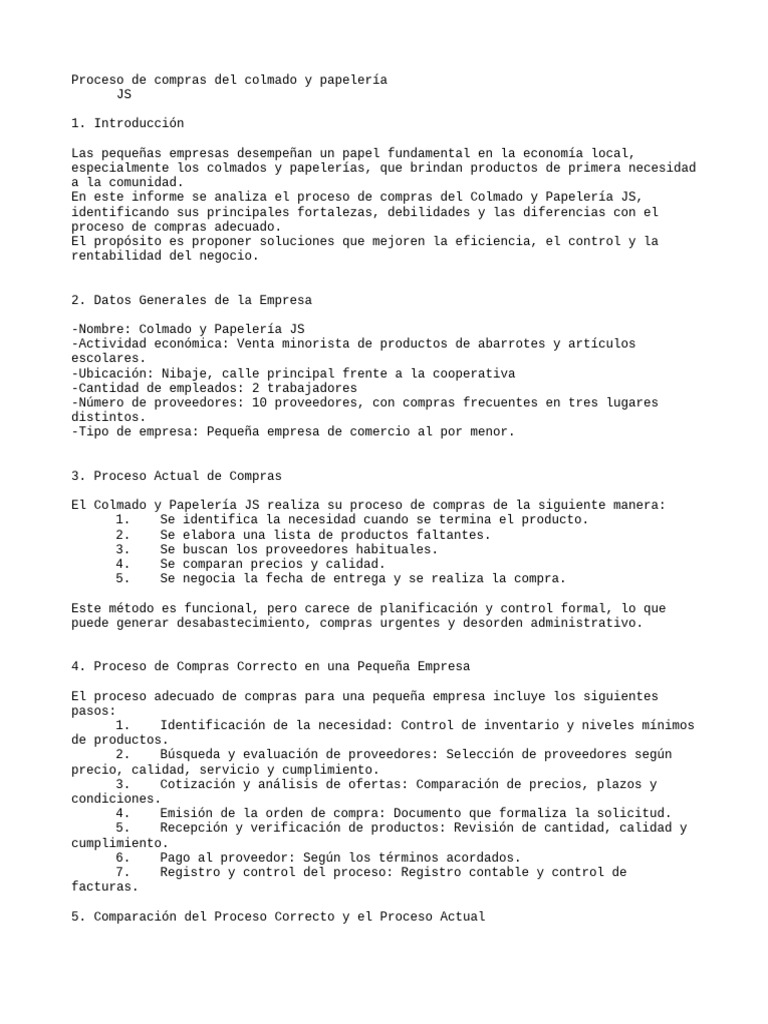 Proceso de compras del colmado y papelería
JS

1. Introducción

Las pequeñas empresas desempeñan un papel fundamental en la economía local, especialmente los colmados y papelerías, que brindan productos de primera necesidad a la comunidad.
En este informe se analiza el proceso de compras del Colmado y Papelería JS, identificando sus principales fortalezas, debilidades y las diferencias con el proceso de compras adecuado.
El propósito es proponer soluciones que mejoren la eficiencia, el control y la rentabilidad del negocio.

2. Datos Generales de la Empresa

-Nombre: Colmado y Papelería JS
-Actividad económica: Venta minorista de productos de abarrotes y artículos escolares.
-Ubicación: Nibaje, calle principal frente a la cooperativa
-Cantidad de empleados: 2 trabajadores
-Número de proveedores: 10 proveedores, con compras frecuentes en tres lugares distintos.
-Tipo de empresa: Pequeña empresa de comercio al por menor.

3. Proceso Actual de Compras

El Colmado y Papelería JS realiza su proceso de compras de la siguiente manera:
1. Se identifica la necesidad cuando se termina el producto.
2. Se elabora una lista de productos faltantes.
3. Se buscan los proveedores habituales.
4. Se comparan precios y calidad.
5. Se negocia la fecha de entrega y se realiza la compra.

Este método es funcional, pero carece de planificación y control formal, lo que puede generar desabastecimiento, compras urgentes y desorden administrativo.

4. Proceso de Compras Correcto en una Pequeña Empresa

El proceso adecuado de compras para una pequeña empresa incluye los siguientes pasos:
1. Identificación de la necesidad: Control de inventario y niveles mínimos de productos.
2. Búsqueda y evaluación de proveedores: Selección de proveedores según precio, calidad, servicio y cumplimiento.
3. Cotización y análisis de ofertas: Comparación de precios, plazos y condiciones.
4. Emisión de la orden de compra: Documento que formaliza la solicitud.
5. Recepción y verificación de productos: Revisión de cantidad, calidad y cumplimiento.
6. Pago al proveedor: Según los términos acordados.
7. Registro y control del proceso: Registro contable y control de facturas.

5. Comparación del Proceso Correcto y el Proceso Actual